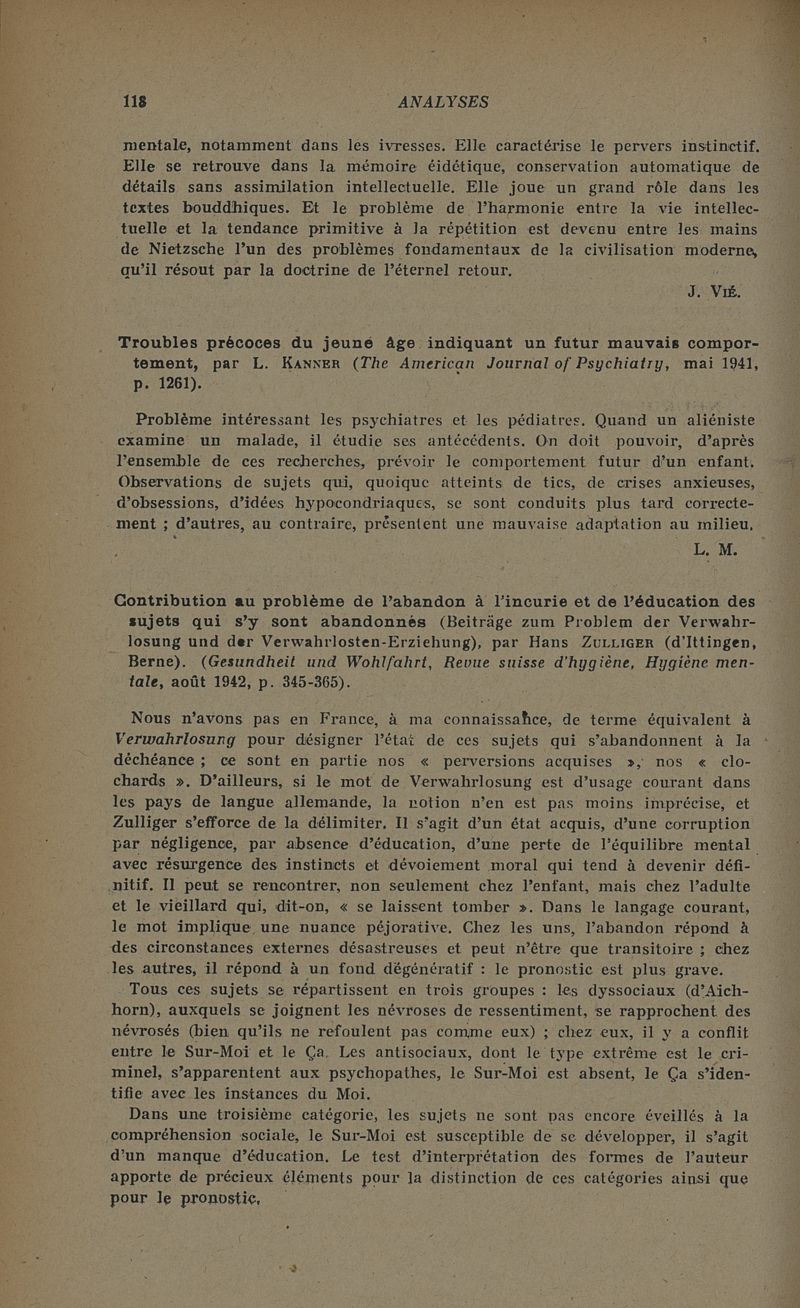 118 ANALYSES

mentale, notamment dans les ivresses. Elle caractérise le pervers instinctif. Elle se retrouve dans la mémoire éidétique, conservation automatique de détails sans assimilation intellectuelle. Elle joue un grand rôle dans les textes bouddhiques. Et le problème de l'harmonie entre la vie intellectuelle et la tendance primitive à la répétition est devenu entre les mains de Nietzsche l'un des problèmes fondamentaux de la civilisation moderne, qu'il résout par la doctrine de l'éternel retour.

J. Vié.

Troubles précoces du jeune âge indiquant un futur mauvais comportement, par L. Kanner (The American Journal of Psychiatry, mai 1941, p. 1261).

Problème intéressant les psychiatres et les pédiatres. Quand un aliéniste examine un malade, il étudie ses antécédents. On doit pouvoir, d'après l'ensemble de ces recherches, prévoir le comportement futur d'un enfant. Observations de sujets qui, quoique atteints de tics, de crises anxieuses, d'obsessions, d'idées hypocondriaques, se sont conduits plus tard correctement ; d'autres, au contraire, présentent une mauvaise adaptation au milieu.

L. M.

Contribution au problème de l'abandon à l'incurie et de l'éducation des sujets qui s'y sont abandonnés (Beiträge zum Problem der Verwahrlosung und der Verwahrlosten-Erziehung), par Hans Zulliger (d'Ittingen, Berne). (Gesundheit und Wohlfahrt, Revue suisse d'hygiène, Hygiène mentale, août 1942, p. 345-365).

Nous n'avons pas en France, à ma connaissance, de terme équivalent à Verwahrlosung pour désigner l'état de ces sujets qui s'abandonnent à la déchéance ; ce sont en partie nos « perversions acquises », nos « clochards ». D'ailleurs, si le mot de Verwahrlosung est d'usage courant dans les pays de langue allemande, la notion n'en est pas moins imprécise, et Zulliger s'efforce de la délimiter. Il s'agit d'un état acquis, d'une corruption par négligence, par absence d'éducation, d'une perte de l'équilibre mental avec résurgence des instincts et dévoiement moral qui tend à devenir définitif. Il peut se rencontrer, non seulement chez l'enfant, mais chez l'adulte et le vieillard qui, dit-on, « se laissent tomber ». Dans le langage courant, le mot implique une nuance péjorative. Chez les uns, l'abandon répond à des circonstances externes désastreuses et peut n'être que transitoire ; chez les autres, il répond à un fond dégénératif : le pronostic est plus grave.

Tous ces sujets se répartissent en trois groupes : les dyssociaux (d'Aichhorn), auxquels se joignent les névroses de ressentiment, se rapprochent des névrosés (bien qu'ils ne refoulent pas comme eux) ; chez eux, il y a conflit entre le Sur-Moi et le Ça. Les antisociaux, dont le type extrême est le criminel, s'apparentent aux psychopathes, le Sur-Moi est absent, le Ça s'identifie avec les instances du Moi.

Dans une troisième catégorie, les sujets ne sont pas encore éveillés à la compréhension sociale, le Sur-Moi est susceptible de se développer, il s'agit d'un manque d'éducation. Le test d'interprétation des formes de l'auteur apporte de précieux éléments pour la distinction de ces catégories ainsi que pour le pronostic.